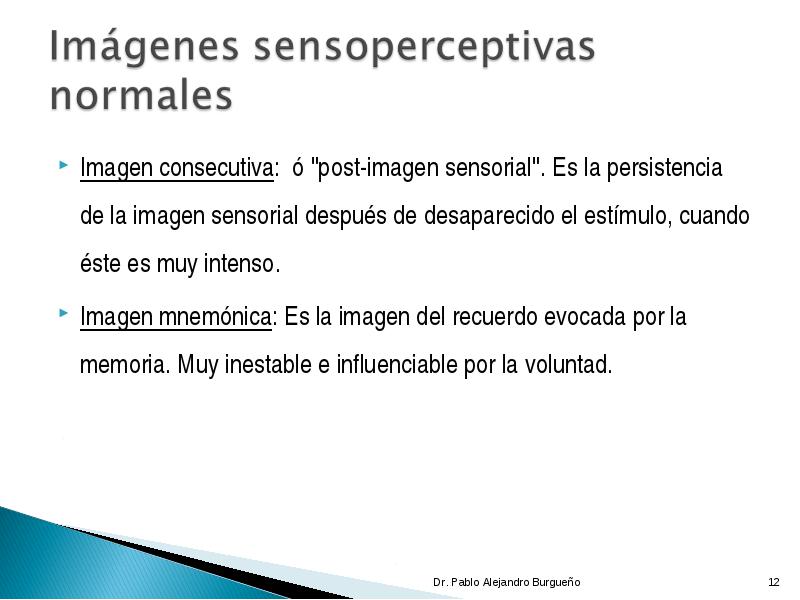 Imágenes sensoperceptivas normales

Imagen consecutiva: ó "post-imagen sensorial". Es la persistencia de la imagen sensorial después de desaparecido el estímulo, cuando éste es muy intenso.

Imagen mnemónica: Es la imagen del recuerdo evocada por la memoria. Muy inestable e influenciable por la voluntad.

Dr. Pablo Alejandro Burgueño

12